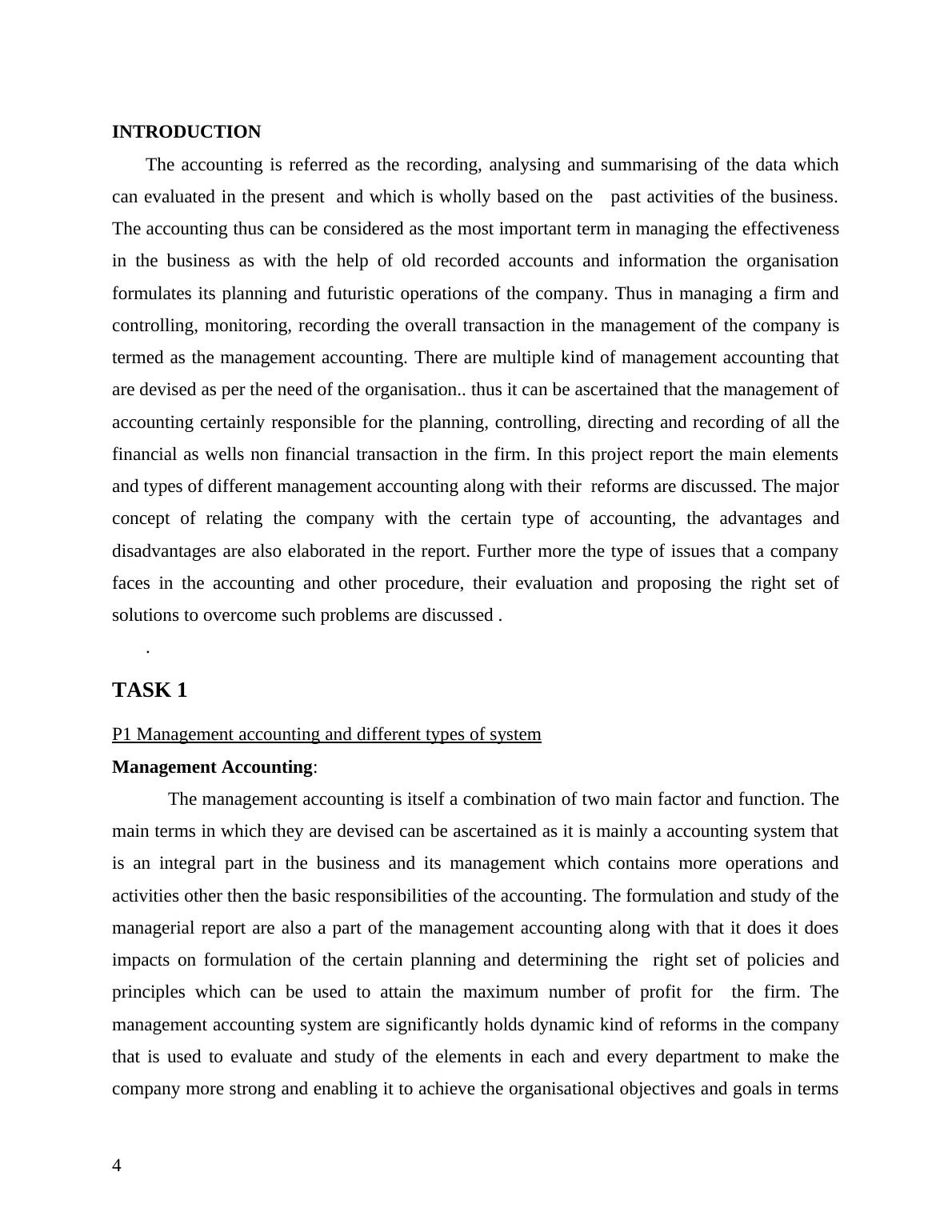 INTRODUCTION

The accounting is referred as the recording, analysing and summarising of the data which can evaluated in the present and which is wholly based on the past activities of the business. The accounting thus can be considered as the most important term in managing the effectiveness in the business as with the help of old recorded accounts and information the organisation formulates its planning and futuristic operations of the company. Thus in managing a firm and controlling, monitoring, recording the overall transaction in the management of the company is termed as the management accounting. There are multiple kind of management accounting that are devised as per the need of the organisation.. thus it can be ascertained that the management of accounting certainly responsible for the planning, controlling, directing and recording of all the financial as wells non financial transaction in the firm. In this project report the main elements and types of different management accounting along with their reforms are discussed. The major concept of relating the company with the certain type of accounting, the advantages and disadvantages are also elaborated in the report. Further more the type of issues that a company faces in the accounting and other procedure, their evaluation and proposing the right set of solutions to overcome such problems are discussed .

.

TASK 1

P1 Management accounting and different types of system

Management Accounting:

The management accounting is itself a combination of two main factor and function. The main terms in which they are devised can be ascertained as it is mainly a accounting system that is an integral part in the business and its management which contains more operations and activities other then the basic responsibilities of the accounting. The formulation and study of the managerial report are also a part of the management accounting along with that it does it does impacts on formulation of the certain planning and determining the right set of policies and principles which can be used to attain the maximum number of profit for the firm. The management accounting system are significantly holds dynamic kind of reforms in the company that is used to evaluate and study of the elements in each and every department to make the company more strong and enabling it to achieve the organisational objectives and goals in terms

4